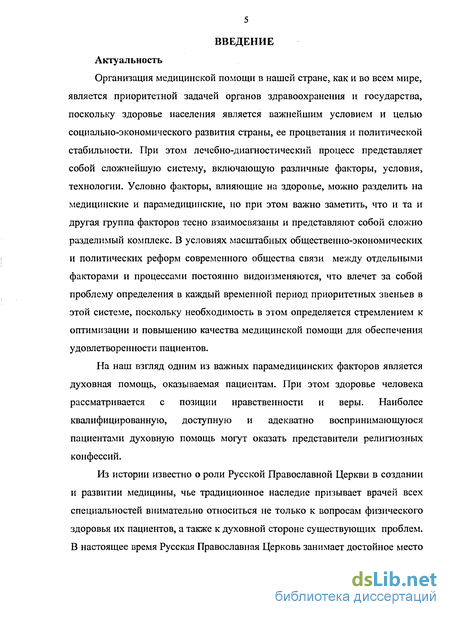 5

ВВЕДЕНИЕ

Актуальность

Организация медицинской помощи в нашей стране, как и во всем мире, является приоритетной задачей органов здравоохранения и государства, поскольку здоровье населения является важнейшим условием и целью социально-экономического развития страны, ее процветания и политической стабильности. При этом лечебно-диагностический процесс представляет собой сложнейшую систему, включающую различные факторы, условия, технологии. Условно факторы, влияющие на здоровье, можно разделить на медицинские и парамедицинские, но при этом важно заметить, что и та и другая группа факторов тесно взаимосвязаны и представляют собой сложно разделимый комплекс. В условиях масштабных общественно-экономических и политических реформ современного общества связи между отдельными факторами и процессами постоянно видоизменяются, что влечет за собой проблему определения в каждый временной период приоритетных звеньев в этой системе, поскольку необходимость в этом определяется стремлением к оптимизации и повышению качества медицинской помощи для обеспечения удовлетворенности пациентов.

На наш взгляд одним из важных парамедицинских факторов является духовная помощь, оказываемая пациентам. При этом здоровье человека рассматривается с позиции нравственности и веры. Наиболее квалифицированную, доступную и адекватно воспринимающуюся пациентами духовную помощь могут оказать представители религиозных конфессий.

Из истории известно о роли Русской Православной Церкви в создании и развитии медицины, чье традиционное наследие призывает врачей всех специальностей внимательно относиться не только к вопросам физического здоровья их пациентов, а также к духовной стороне существующих проблем. В настоящее время Русская Православная Церковь занимает достойное место

dsLib.net
библиотека диссертаций